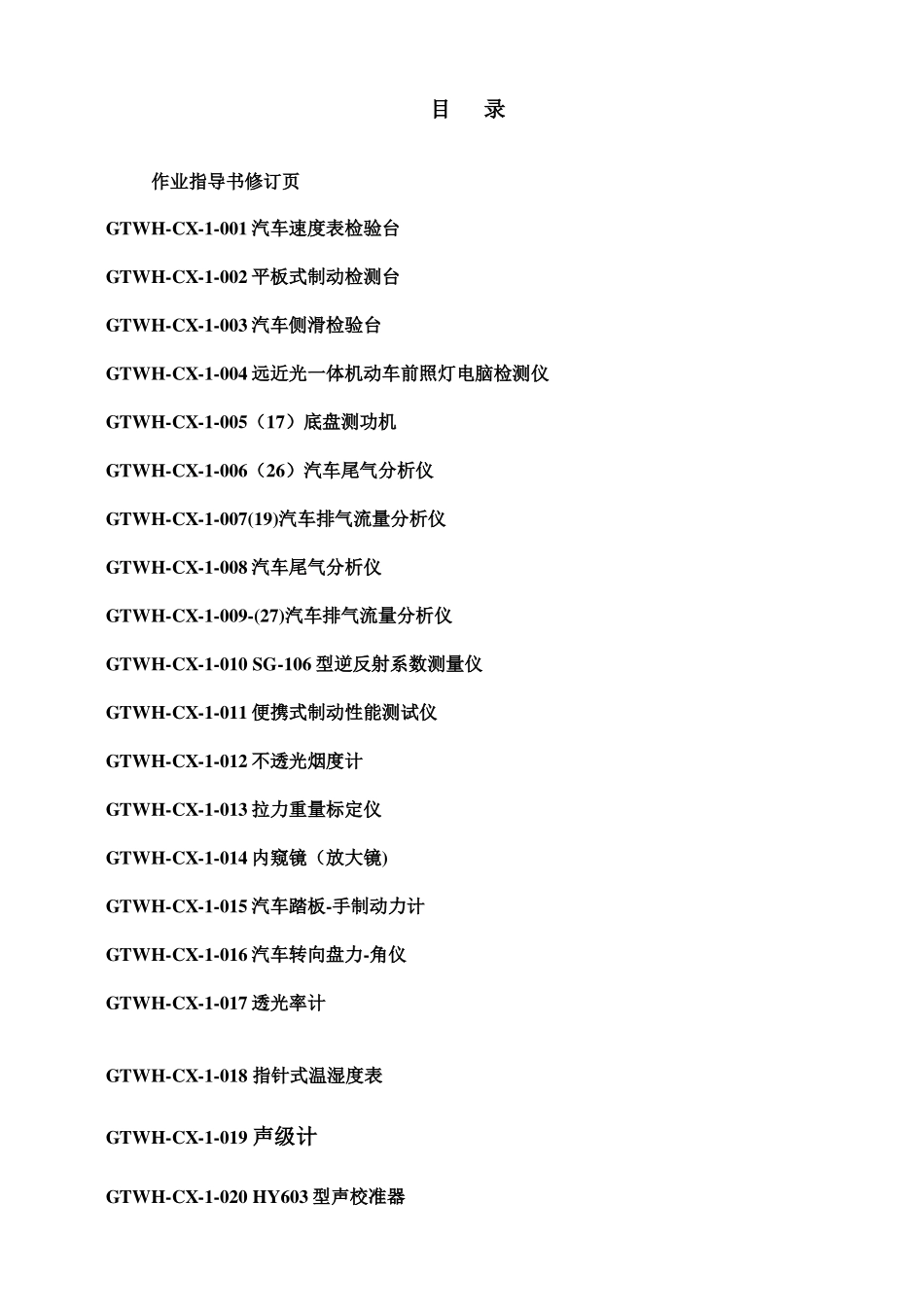 目 录

作业指导书修订页

GTWH-CX-1-001 汽车速度表检验台

GTWH-CX-1-002 平板式制动检测台

GTWH-CX-1-003 汽车侧滑检验台

GTWH-CX-1-004 远近光一体机动车前照灯电脑检测仪

GTWH-CX-1-005（17）底盘测功机

GTWH-CX-1-006（26）汽车尾气分析仪

GTWH-CX-1-007(19)汽车排气流量分析仪

GTWH-CX-1-008 汽车尾气分析仪

GTWH-CX-1-009-(27)汽车排气流量分析仪

GTWH-CX-1-010 SG-106 型逆反射系数测量仪

GTWH-CX-1-011 便携式制动性能测试仪

GTWH-CX-1-012 不透光烟度计

GTWH-CX-1-013 拉力重量标定仪

GTWH-CX-1-014 内窥镜（放大镜)

GTWH-CX-1-015 汽车踏板-手制动力计

GTWH-CX-1-016 汽车转向盘力-角仪

GTWH-CX-1-017 透光率计

GTWH-CX-1-018 指针式温湿度表

GTWH-CX-1-019 声级计

GTWH-CX-1-020 HY603 型声校准器